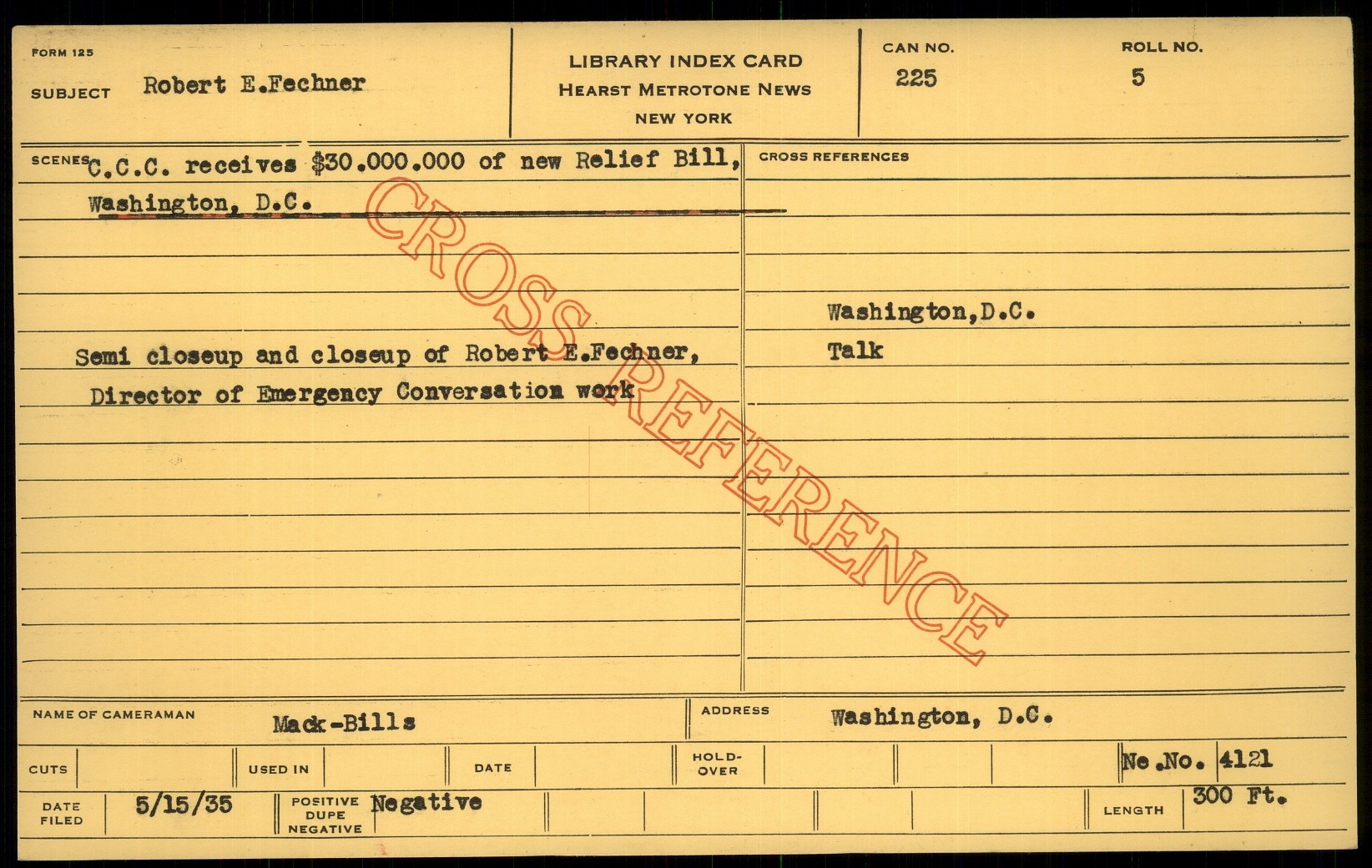 FORM 125

SUBJECT Robert E.Fechner

LIBRARY INDEX CARD
HEARST METROTONE NEWS
NEW YORK

CAN NO.
225

ROLL NO.
5

SCENES C.C.C. receives $30.000.000 of new Relief Bill, Washington, D.C.

Semi closeup and closeup of Robert E.Fechner, Director of Emergency Conversation work

CROSS REFERENCES

Washington,D.C.
Talk

NAME OF CAMERAMAN Mack-Bills

ADDRESS Washington, D.C.

CUTS

USED IN

DATE

HOLD-OVER

Ne.No. 4121

DATE FILED 5/15/35

POSITIVE DUPE NEGATIVE Negative

LENGTH 300 Ft.

CROSS REFERENCE